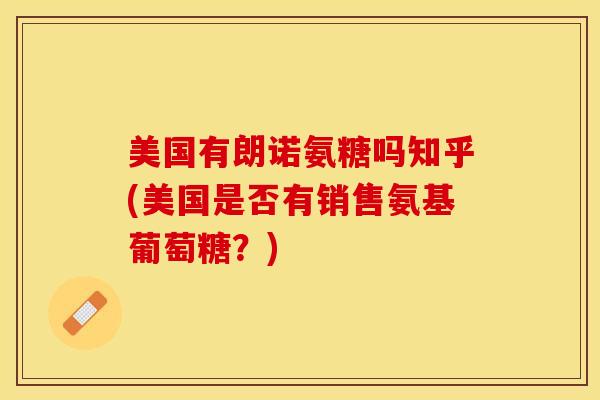 美国有朗诺氨糖吗知乎(美国是否有销售氨基葡萄糖？)